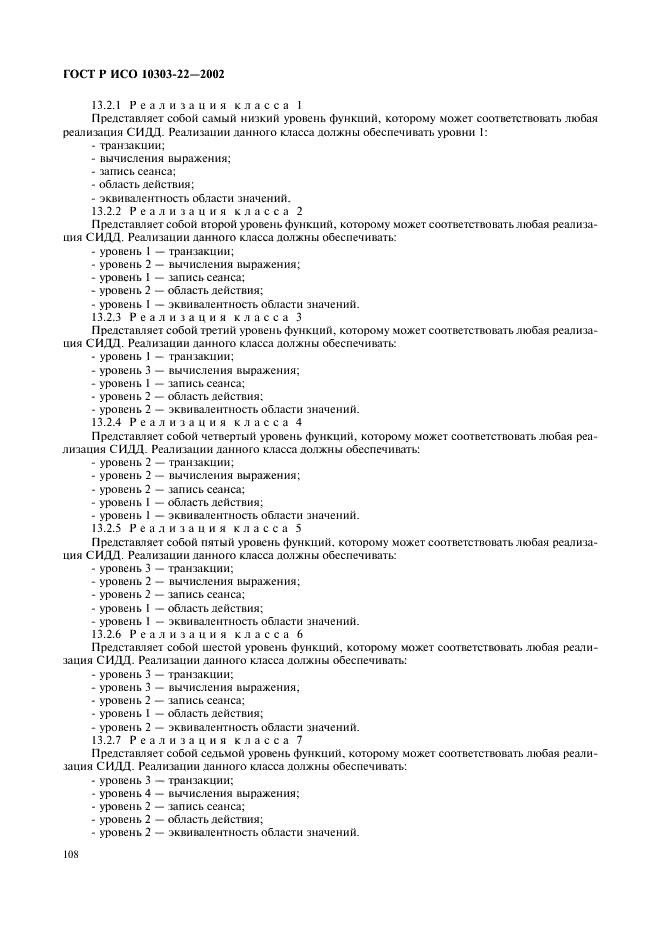 ГОСТ Р ИСО 10303-22—2002

13.2.1 Реализация класса 1

Представляет собой самый низкий уровень функций, которому может соответствовать любая реализация СИДД. Реализации данного класса должны обеспечивать уровни 1:
- транзакции;
- вычисления выражения;
- запись сеанса;
- область действия;
- эквивалентность области значений.

13.2.2 Реализация класса 2

Представляет собой второй уровень функций, которому может соответствовать любая реализация СИДД. Реализации данного класса должны обеспечивать:
- уровень 1 — транзакции;
- уровень 2 — вычисления выражения;
- уровень 1 — запись сеанса;
- уровень 2 — область действия;
- уровень 1 — эквивалентность области значений.

13.2.3 Реализация класса 3

Представляет собой третий уровень функций, которому может соответствовать любая реализация СИДД. Реализации данного класса должны обеспечивать:
- уровень 1 — транзакции;
- уровень 3 — вычисления выражения;
- уровень 1 — запись сеанса;
- уровень 2 — область действия;
- уровень 2 — эквивалентность области значений.

13.2.4 Реализация класса 4

Представляет собой четвертый уровень функций, которому может соответствовать любая реализация СИДД. Реализации данного класса должны обеспечивать:
- уровень 2 — транзакции;
- уровень 2 — вычисления выражения;
- уровень 2 — запись сеанса;
- уровень 1 — область действия;
- уровень 1 — эквивалентность области значений.

13.2.5 Реализация класса 5

Представляет собой пятый уровень функций, которому может соответствовать любая реализация СИДД. Реализации данного класса должны обеспечивать:
- уровень 3 — транзакции;
- уровень 2 — вычисления выражения;
- уровень 2 — запись сеанса;
- уровень 1 — область действия;
- уровень 1 — эквивалентность области значений.

13.2.6 Реализация класса 6

Представляет собой шестой уровень функций, которому может соответствовать любая реализация СИДД. Реализации данного класса должны обеспечивать:
- уровень 3 — транзакции;
- уровень 3 — вычисления выражения;
- уровень 2 — запись сеанса;
- уровень 1 — область действия;
- уровень 2 — эквивалентность области значений.

13.2.7 Реализация класса 7

Представляет собой седьмой уровень функций, которому может соответствовать любая реализация СИДД. Реализации данного класса должны обеспечивать:
- уровень 3 — транзакции;
- уровень 4 — вычисления выражения;
- уровень 2 — запись сеанса;
- уровень 2 — область действия;
- уровень 2 — эквивалентность области значений.

108